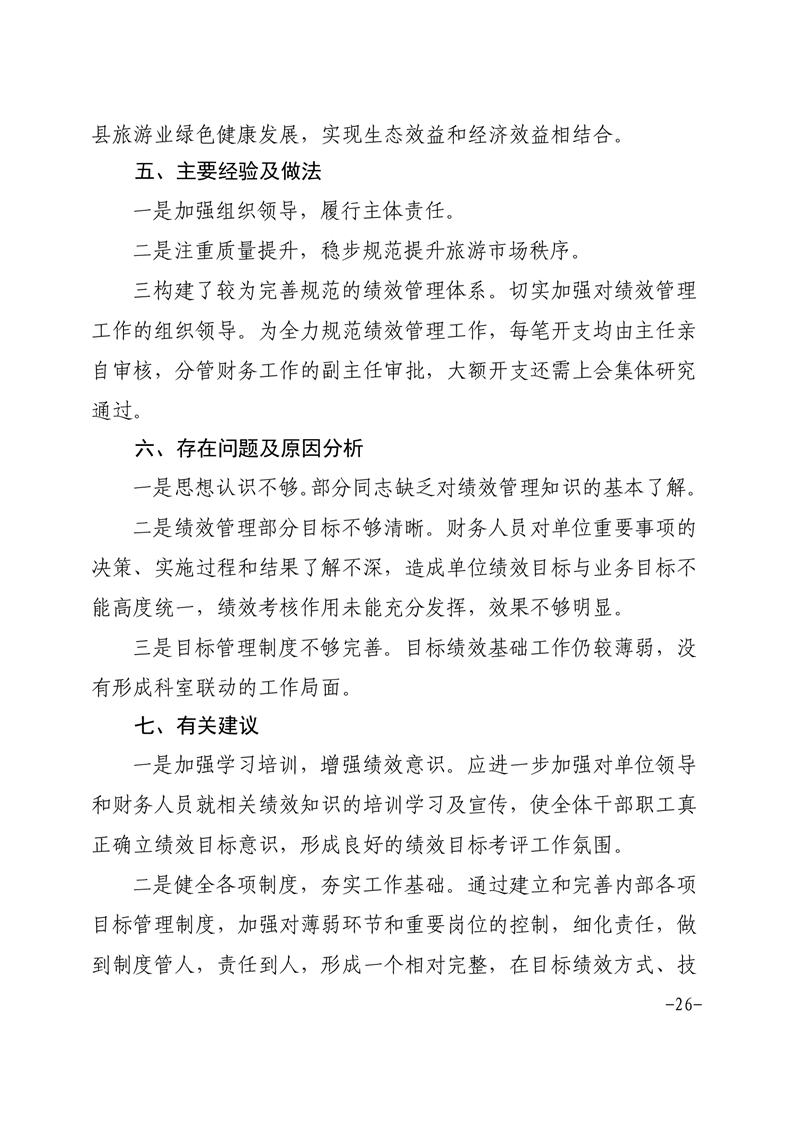 县旅游业绿色健康发展，实现生态效益和经济效益相结合。

五、主要经验及做法

一是加强组织领导，履行主体责任。

二是注重质量提升，稳步规范提升旅游市场秩序。

三构建了较为完善规范的绩效管理体系。切实加强对绩效管理工作的组织领导。为全力规范绩效管理工作，每笔开支均由主任亲自审核，分管财务工作的副主任审批，大额开支还需上会集体研究通过。

六、存在问题及原因分析

一是思想认识不够。部分同志缺乏对绩效管理知识的基本了解。

二是绩效管理部分目标不够清晰。财务人员对单位重要事项的决策、实施过程和结果了解不深，造成单位绩效目标与业务目标不能高度统一，绩效考核作用未能充分发挥，效果不够明显。

三是目标管理制度不够完善。目标绩效基础工作仍较薄弱，没有形成科室联动的工作局面。

七、有关建议

一是加强学习培训，增强绩效意识。应进一步加强对单位领导和财务人员就相关绩效知识的培训学习及宣传，使全体干部职工真正确立绩效目标意识，形成良好的绩效目标考评工作氛围。

二是健全各项制度，夯实工作基础。通过建立和完善内部各项目标管理制度，加强对薄弱环节和重要岗位的控制，细化责任，做到制度管人，责任到人，形成一个相对完整，在目标绩效方式、技

-26-